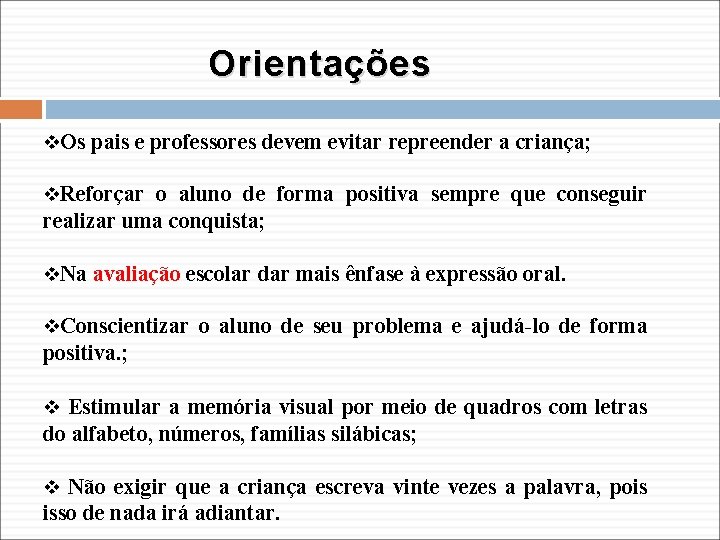 Orientações

❖Os pais e professores devem evitar repreender a criança;

❖Reforçar o aluno de forma positiva sempre que conseguir realizar uma conquista;

❖Na avaliação escolar dar mais ênfase à expressão oral.

❖Conscientizar o aluno de seu problema e ajudá-lo de forma positiva.;

❖ Estimular a memória visual por meio de quadros com letras do alfabeto, números, famílias silábicas;

❖ Não exigir que a criança escreva vinte vezes a palavra, pois isso de nada irá adiantar.